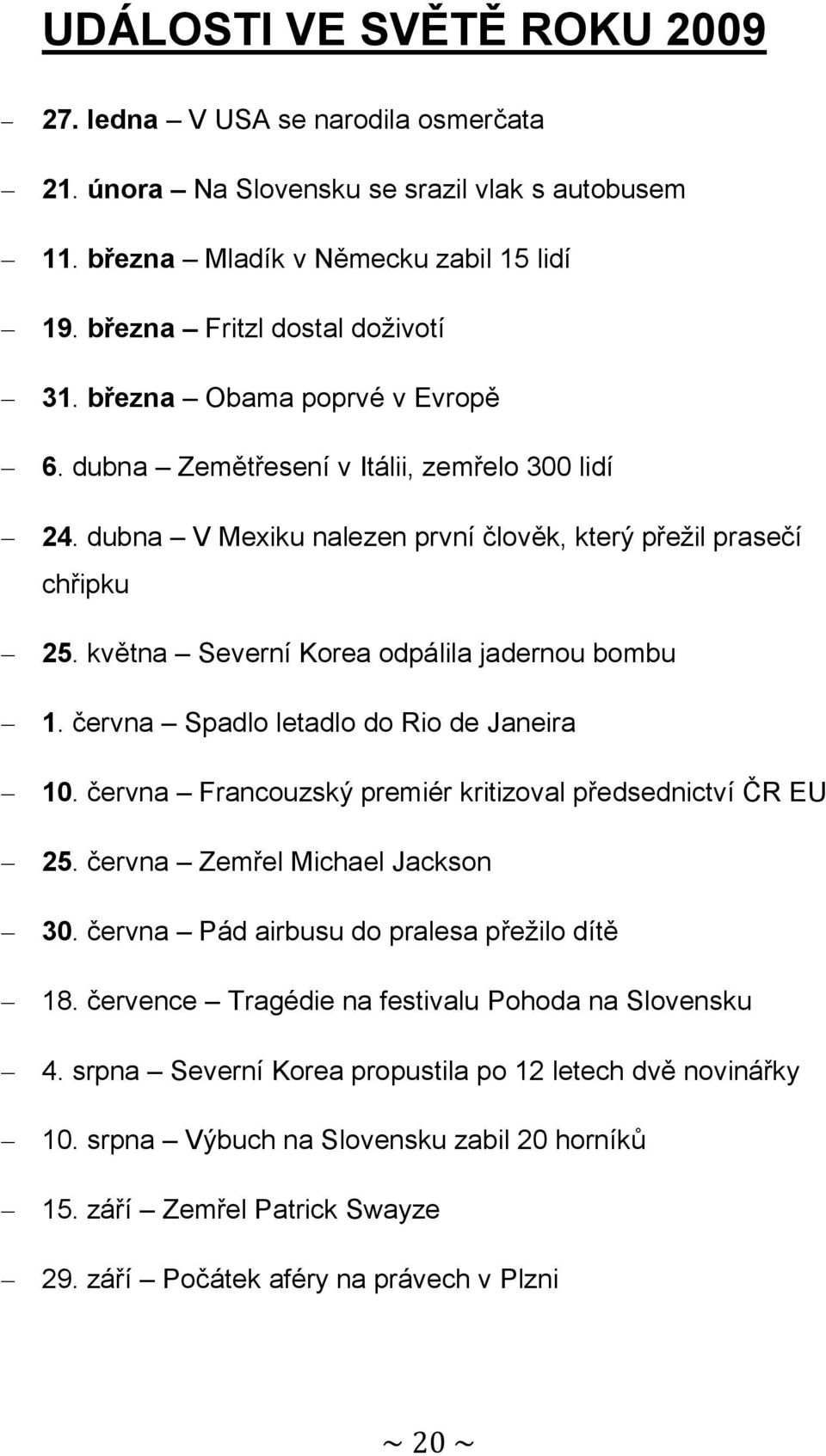 UDÁLOSTI VE SVĚTĚ ROKU 2009

– 27. ledna – V USA se narodila osmerčata

– 21. února – Na Slovensku se srazil vlak s autobusem

– 11. března – Mladík v Německu zabil 15 lidí

– 19. března – Fritzl dostal doživotí

– 31. března – Obama poprvé v Evropě

– 6. dubna – Zemětřesení v Itálii, zemřelo 300 lidí

– 24. dubna – V Mexiku nalezen první člověk, který přežil prasečí chřipku

– 25. května – Severní Korea odpálila jadernou bombu

– 1. června – Spadlo letadlo do Rio de Janeira

– 10. června – Francouzský premiér kritizoval předsednictví ČR EU

– 25. června – Zemřel Michael Jackson

– 30. června – Pád airbusu do pralesa přežilo dítě

– 18. července – Tragédie na festivalu Pohoda na Slovensku

– 4. srpna – Severní Korea propustila po 12 letech dvě novinářky

– 10. srpna – Výbuch na Slovensku zabil 20 horníků

– 15. září – Zemřel Patrick Swayze

– 29. září – Počátek aféry na právech v Plzni

~ 20 ~